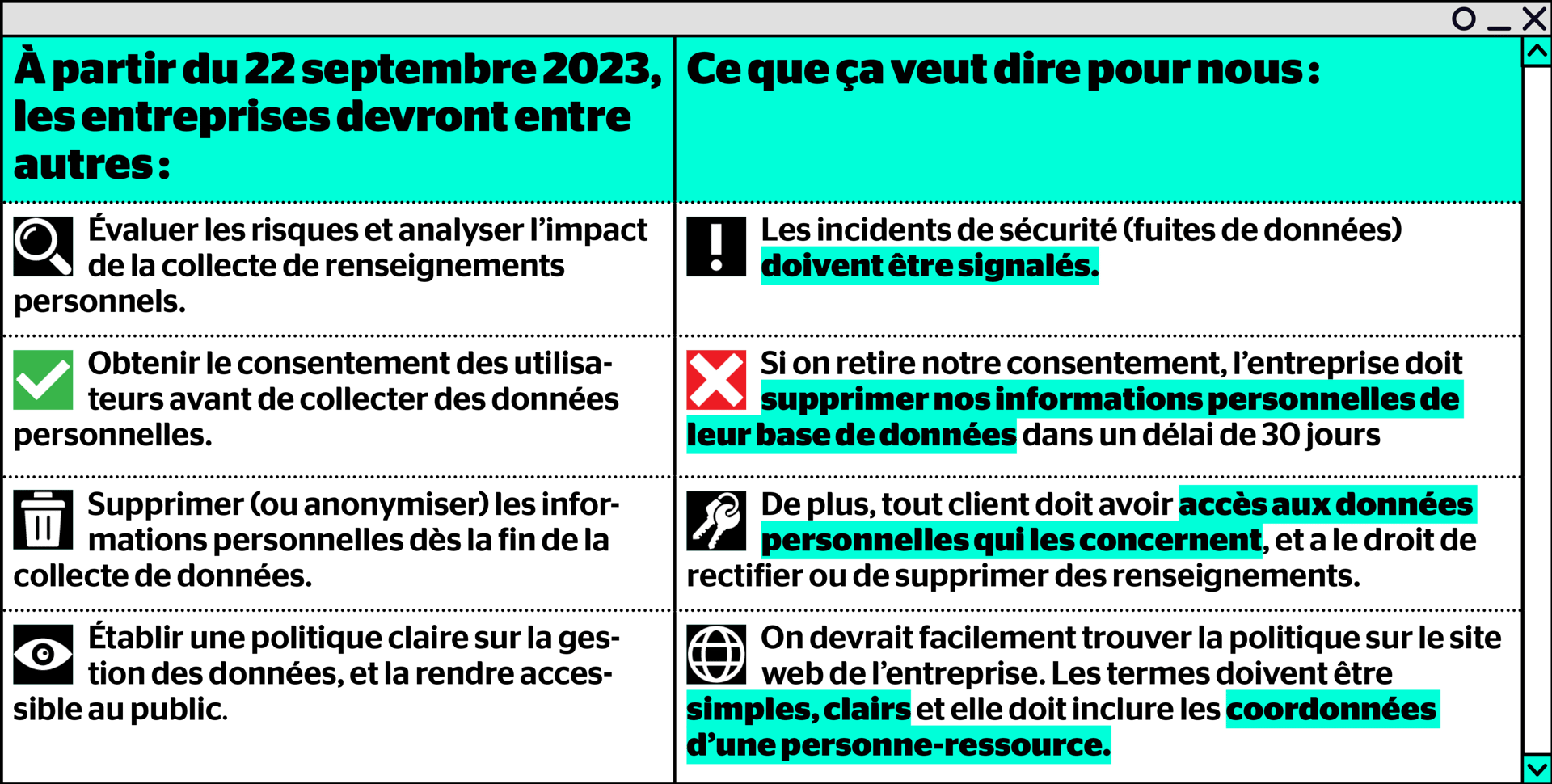 | À partir du 22 septembre 2023, les entreprises devront entre autres : | Ce que ça veut dire pour nous : |
|---|---|
| Évaluer les risques et analyser l'impact de la collecte de renseignements personnels. | Les incidents de sécurité (fuites de données) doivent être signalés. |
| Obtenir le consentement des utilisateurs avant de collecter des données personnelles. | Si on retire notre consentement, l'entreprise doit supprimer nos informations personnelles de leur base de données dans un délai de 30 jours |
| Supprimer (ou anonymiser) les informations personnelles dès la fin de la collecte de données. | De plus, tout client doit avoir accès aux données personnelles qui les concernent, et a le droit de rectifier ou de supprimer des renseignements. |
| Établir une politique claire sur la gestion des données, et la rendre accessible au public. | On devrait facilement trouver la politique sur le site web de l'entreprise. Les termes doivent être simples, clairs et elle doit inclure les coordonnées d'une personne-ressource. |